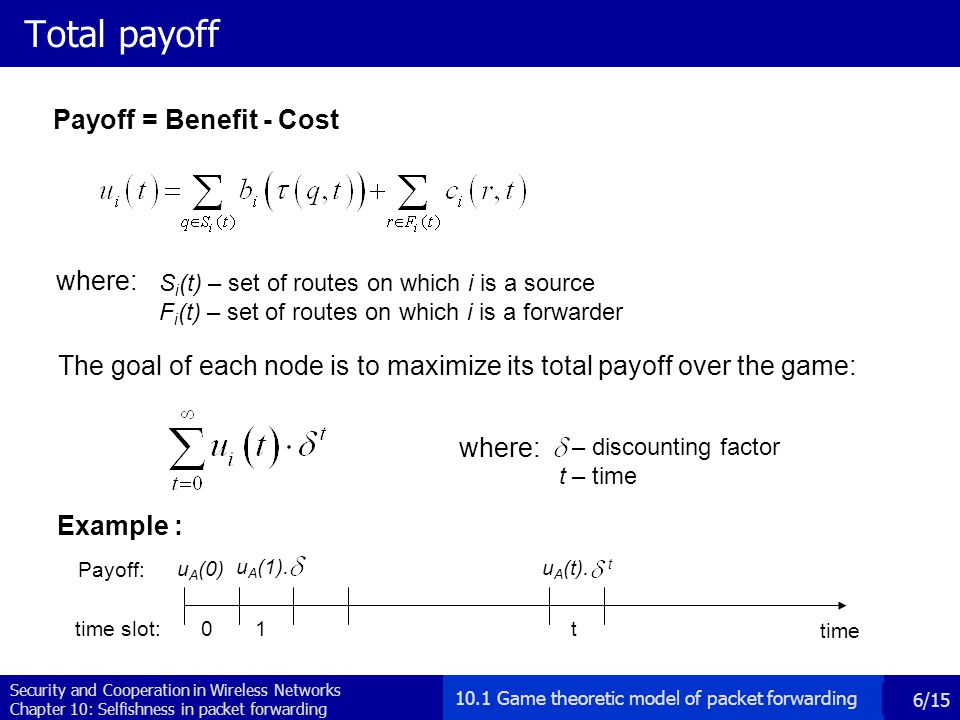 Total payoff

Payoff = Benefit - Cost

$u_i(t) = \sum_{q \in S_i(t)} b_i(\tau(q,t)) + \sum_{r \in F_i(t)} c_i(r,t)$

where: $S_i(t)$ – set of routes on which $i$ is a source
$F_i(t)$ – set of routes on which $i$ is a forwarder

The goal of each node is to maximize its total payoff over the game:

$\sum_{t=0}^{\infty} u_i(t) \cdot \delta^t$

where: $\delta$ – discounting factor
$t$ – time

Example :

Payoff: $u_A(0)$ $u_A(1).\delta$ $u_A(t).\delta^t$

time slot: 0 1 t

time

Security and Cooperation in Wireless Networks
Chapter 10: Selfishness in packet forwarding

10.1 Game theoretic model of packet forwarding

6/15